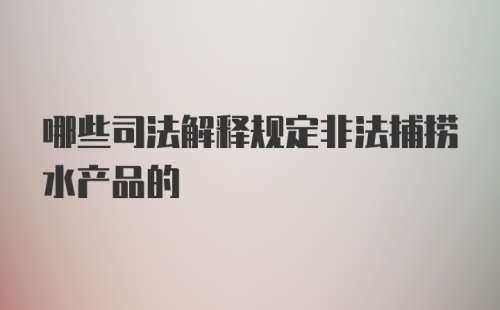 哪些司法解释规定非法捕捞水产品的